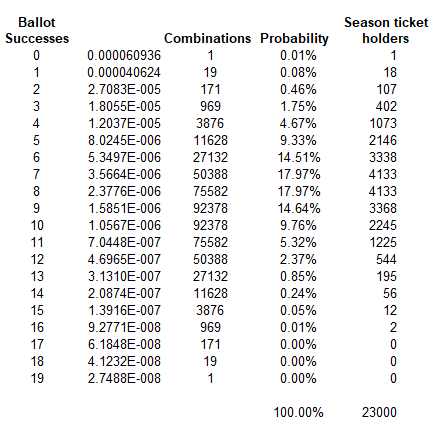 | Ballot Successes | | Combinations | Probability | Season ticket holders |
|---|---|---|---|---|
| 0 | 0.000060936 | 1 | 0.01% | 1 |
| 1 | 0.000040624 | 19 | 0.08% | 18 |
| 2 | 2.7083E-005 | 171 | 0.46% | 107 |
| 3 | 1.8055E-005 | 969 | 1.75% | 402 |
| 4 | 1.2037E-005 | 3876 | 4.67% | 1073 |
| 5 | 8.0245E-006 | 11628 | 9.33% | 2146 |
| 6 | 5.3497E-006 | 27132 | 14.51% | 3338 |
| 7 | 3.5664E-006 | 50388 | 17.97% | 4133 |
| 8 | 2.3776E-006 | 75582 | 17.97% | 4133 |
| 9 | 1.5851E-006 | 92378 | 14.64% | 3368 |
| 10 | 1.0567E-006 | 92378 | 9.76% | 2245 |
| 11 | 7.0448E-007 | 75582 | 5.32% | 1225 |
| 12 | 4.6965E-007 | 50388 | 2.37% | 544 |
| 13 | 3.1310E-007 | 27132 | 0.85% | 195 |
| 14 | 2.0874E-007 | 11628 | 0.24% | 56 |
| 15 | 1.3916E-007 | 3876 | 0.05% | 12 |
| 16 | 9.2771E-008 | 969 | 0.01% | 2 |
| 17 | 6.1848E-008 | 171 | 0.00% | 0 |
| 18 | 4.1232E-008 | 19 | 0.00% | 0 |
| 19 | 2.7488E-008 | 1 | 0.00% | 0 |
| | | | 100.00% | 23000 |